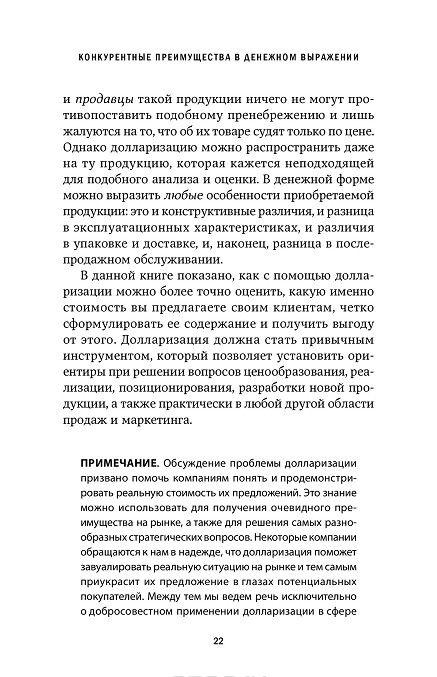 КОНКУРЕНТНЫЕ ПРЕИМУЩЕСТВА В ДЕНЕЖНОМ ВЫРАЖЕНИИ

и продавцы такой продукции ничего не могут противопоставить подобному пренебрежению и лишь жалуются на то, что об их товаре судят только по цене. Однако долларизацию можно распространить даже на ту продукцию, которая кажется неподходящей для подобного анализа и оценки. В денежной форме можно выразить любые особенности приобретаемой продукции: это и конструктивные различия, и разница в эксплуатационных характеристиках, и различия в упаковке и доставке, и, наконец, разница в послепродажном обслуживании.

В данной книге показано, как с помощью долларизации можно более точно оценить, какую именно стоимость вы предлагаете своим клиентам, четко сформулировать ее содержание и получить выгоду от этого. Долларизация должна стать привычным инструментом, который позволяет установить ориентиры при решении вопросов ценообразования, реализации, позиционирования, разработки новой продукции, а также практически в любой другой области продаж и маркетинга.

ПРИМЕЧАНИЕ. Обсуждение проблемы долларизации призвано помочь компаниям понять и продемонстрировать реальную стоимость их предложений. Это знание можно использовать для получения очевидного преимущества на рынке, а также для решения самых разнообразных стратегических вопросов. Некоторые компании обращаются к нам в надежде, что долларизация поможет завуалировать реальную ситуацию на рынке и тем самым приукрасит их предложение в глазах потенциальных покупателей. Между тем мы ведем речь исключительно о добросовестном применении долларизации в сфере

22